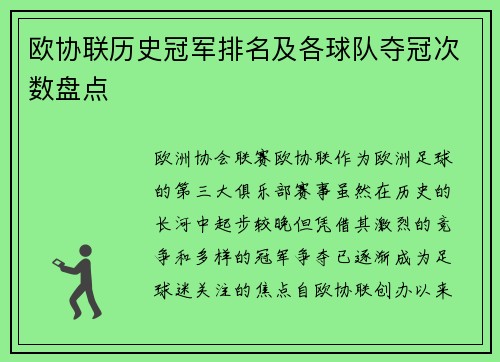 欧协联历史冠军排名及各球队夺冠次数盘点

欧洲协会联赛欧协联作为欧洲足球的第三大俱乐部赛事虽然在历史的长河中起步较晚但凭借其激烈的竞争和多样的冠军争夺已逐渐成为足球迷关注的焦点自欧协联创办以来